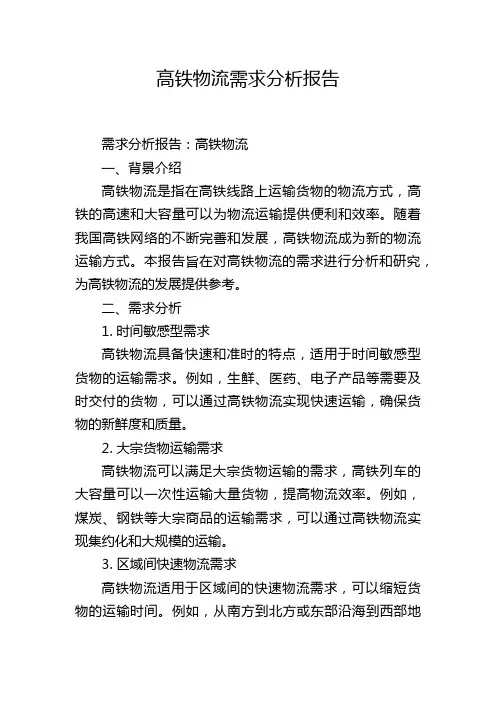 高铁物流需求分析报告

需求分析报告：高铁物流

一、背景介绍

高铁物流是指在高铁线路上运输货物的物流方式，高铁的高速和大容量可以为物流运输提供便利和效率。随着我国高铁网络的不断完善和发展，高铁物流成为新的物流运输方式。本报告旨在对高铁物流的需求进行分析和研究，为高铁物流的发展提供参考。

二、需求分析

1. 时间敏感型需求

高铁物流具备快速和准时的特点，适用于时间敏感型货物的运输需求。例如，生鲜、医药、电子产品等需要及时交付的货物，可以通过高铁物流实现快速运输，确保货物的新鲜度和质量。

2. 大宗货物运输需求

高铁物流可以满足大宗货物运输的需求，高铁列车的大容量可以一次性运输大量货物，提高物流效率。例如，煤炭、钢铁等大宗商品的运输需求，可以通过高铁物流实现集约化和大规模的运输。

3. 区域间快速物流需求

高铁物流适用于区域间的快速物流需求，可以缩短货物的运输时间。例如，从南方到北方或东部沿海到西部地